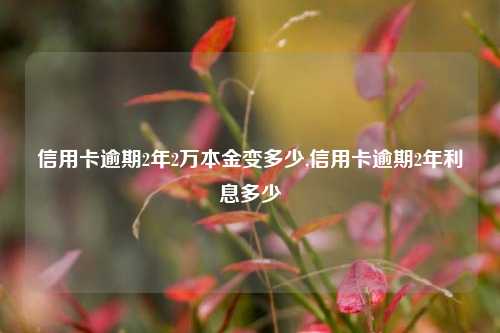 信用卡逾期2年2万本金变多少,信用卡逾期2年利息多少